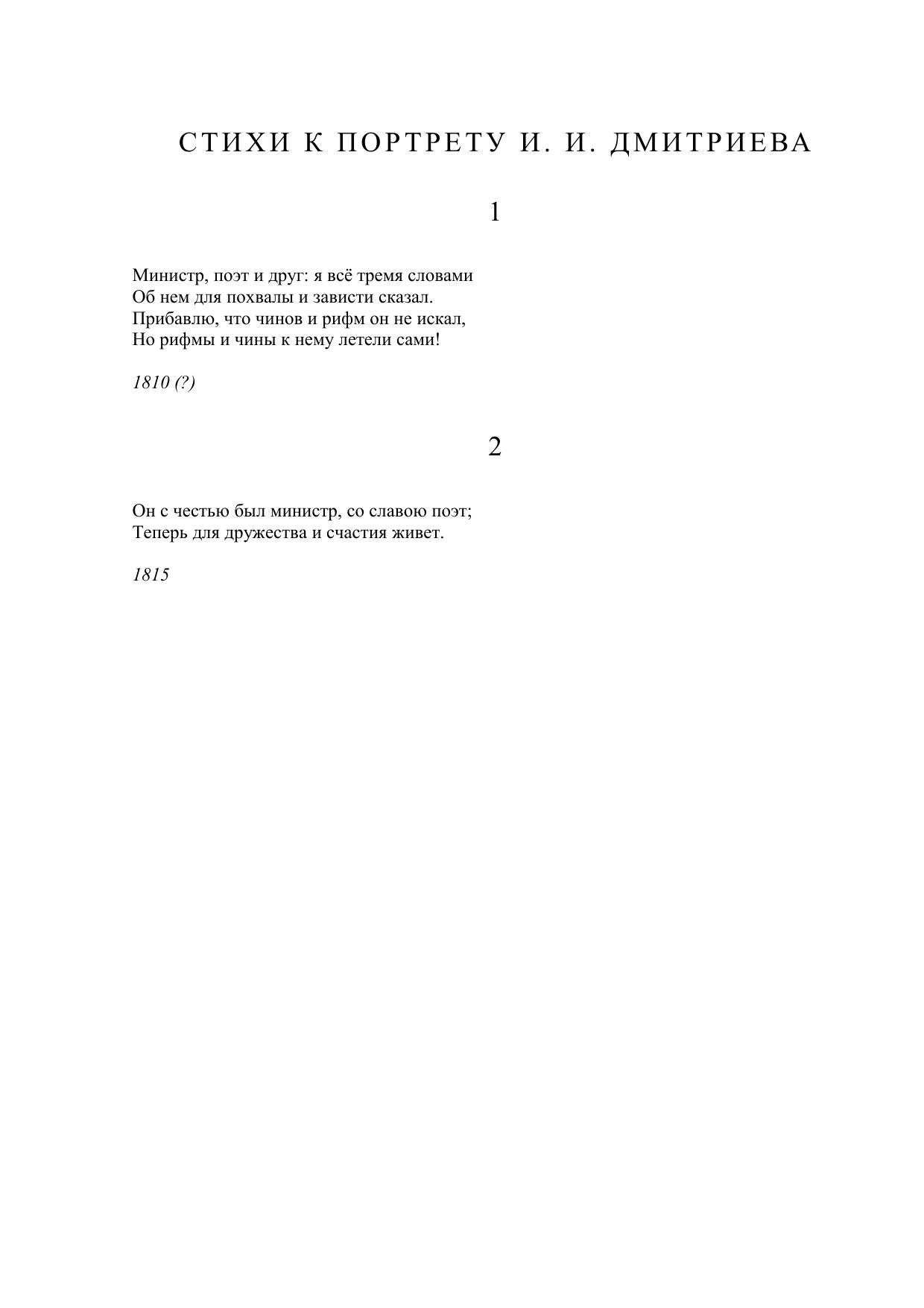 СТИХИ К ПОРТРЕТУ И. И. ДМИТРИЕВА

1

Министр, поэт и друг: я всё тремя словами
Об нем для похвалы и зависти сказал.
Прибавлю, что чинов и рифм он не искал,
Но рифмы и чины к нему летели сами!

1810 (?)

2

Он с честью был министр, со славою поэт;
Теперь для дружества и счастия живет.

1815